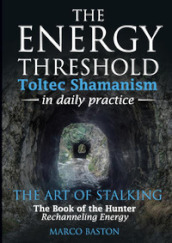 THE ENERGY THRESHOLD
Toltec Shamanism
in daily practice

THE ART OF STALKING
The Book of the Hunter
Rechanneling Energy

MARCO BASTON